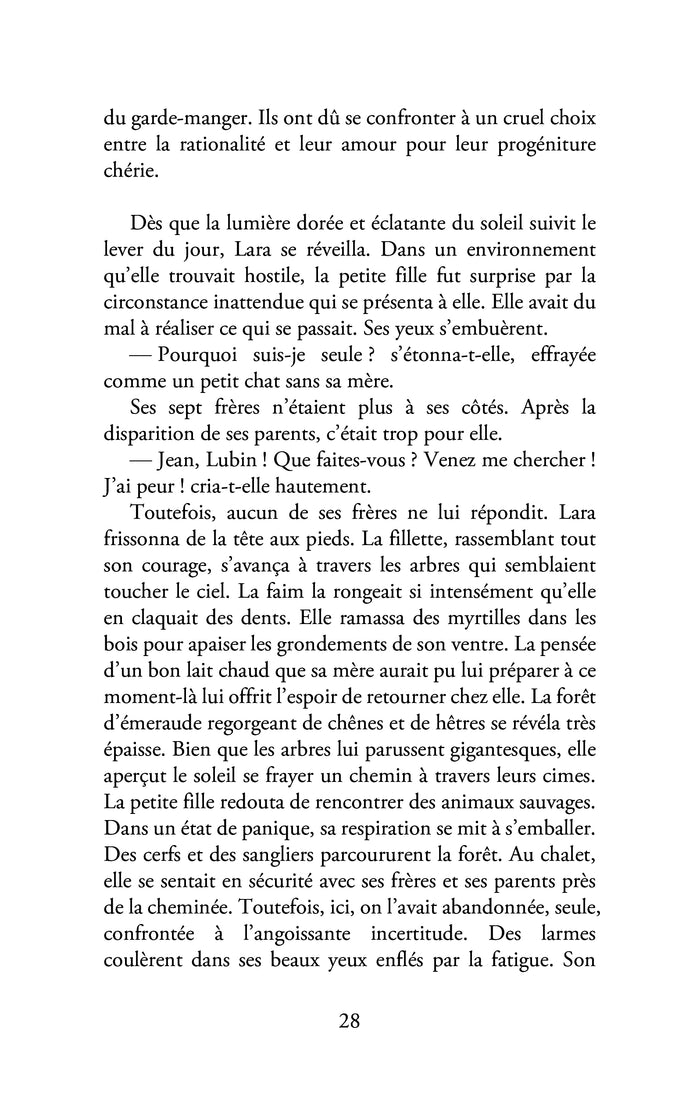 du garde-manger. Ils ont dû se confronter à un cruel choix entre la rationalité et leur amour pour leur progéniture chérie.

Dès que la lumière dorée et éclatante du soleil suivit le lever du jour, Lara se réveilla. Dans un environnement qu'elle trouvait hostile, la petite fille fut surprise par la circonstance inattendue qui se présenta à elle. Elle avait du mal à réaliser ce qui se passait. Ses yeux s'embuèrent.

— Pourquoi suis-je seule ? s'étonna-t-elle, effrayée comme un petit chat sans sa mère.

Ses sept frères n'étaient plus à ses côtés. Après la disparition de ses parents, c'était trop pour elle.

— Jean, Lubin ! Que faites-vous ? Venez me chercher ! J'ai peur ! cria-t-elle hautement.

Toutefois, aucun de ses frères ne lui répondit. Lara frissonna de la tête aux pieds. La fillette, rassemblant tout son courage, s'avança à travers les arbres qui semblaient toucher le ciel. La faim la rongeait si intensément qu'elle en claquait des dents. Elle ramassa des myrtilles dans les bois pour apaiser les grondements de son ventre. La pensée d'un bon lait chaud que sa mère aurait pu lui préparer à ce moment-là lui offrit l'espoir de retourner chez elle. La forêt d'émeraude regorgeant de chênes et de hêtres se révéla très épaisse. Bien que les arbres lui parussent gigantesques, elle aperçut le soleil se frayer un chemin à travers leurs cimes. La petite fille redouta de rencontrer des animaux sauvages. Dans un état de panique, sa respiration se mit à s'emballer. Des cerfs et des sangliers parcoururent la forêt. Au chalet, elle se sentait en sécurité avec ses frères et ses parents près de la cheminée. Toutefois, ici, on l'avait abandonnée, seule, confrontée à l'angoissante incertitude. Des larmes coulèrent dans ses beaux yeux enflés par la fatigue. Son

28